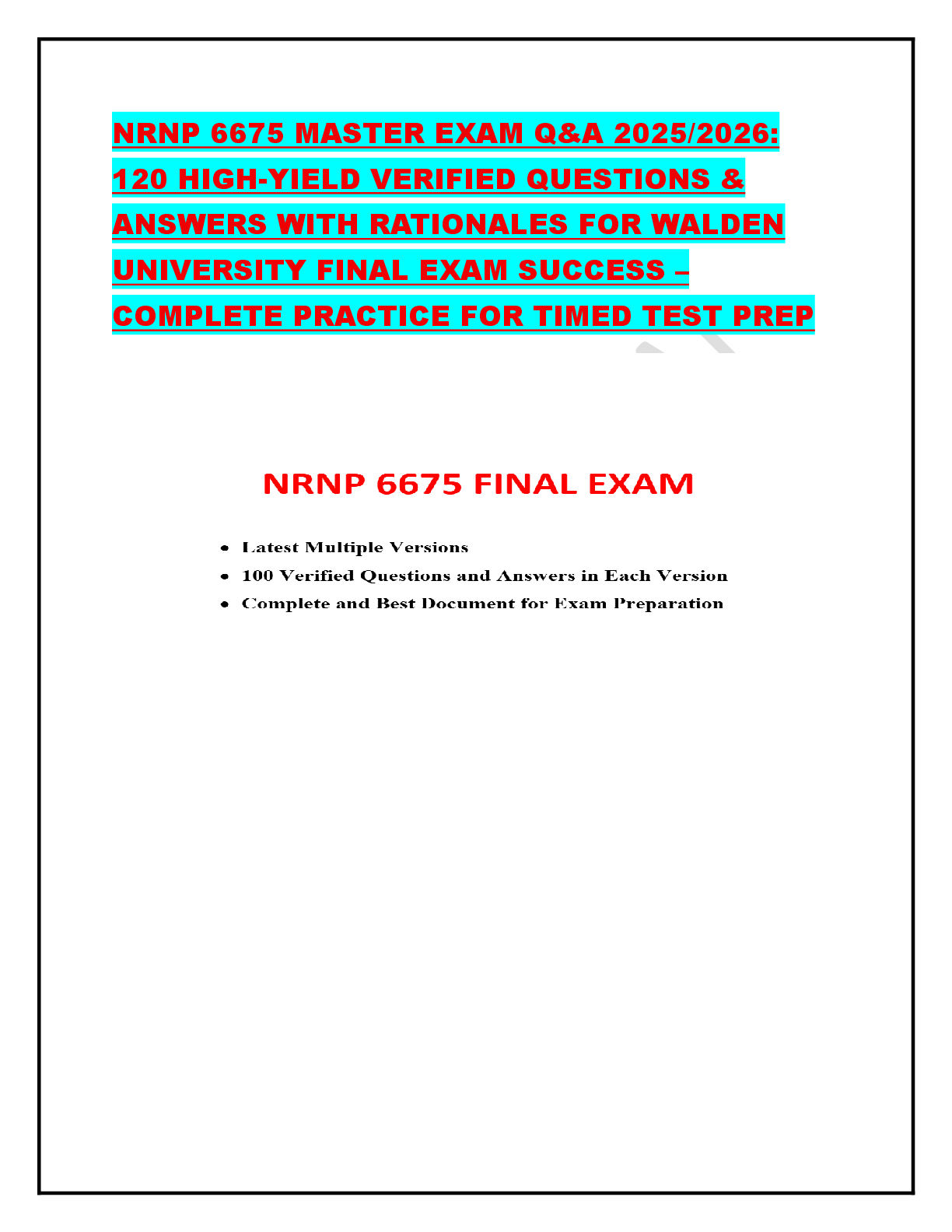 NRNP 6675 MASTER EXAM Q&A 2025/2026: 120 HIGH-YIELD VERIFIED QUESTIONS & ANSWERS WITH RATIONALES FOR WALDEN UNIVERSITY FINAL EXAM SUCCESS – COMPLETE PRACTICE FOR TIMED TEST PREP

NRNP 6675 FINAL EXAM

• Latest Multiple Versions
• 100 Verified Questions and Answers in Each Version
• Complete and Best Document for Exam Preparation